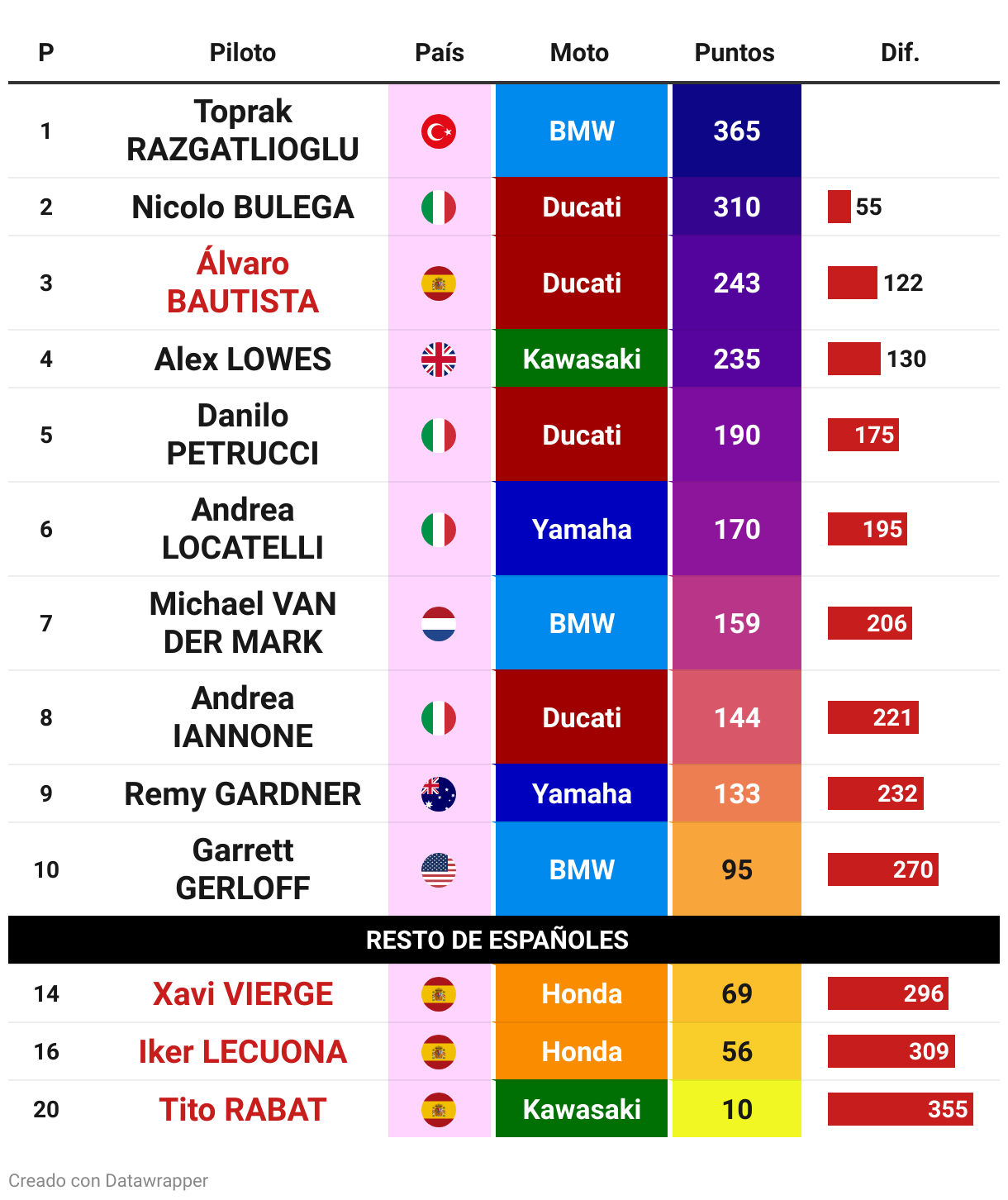 | P | Piloto | País | Moto | Puntos | Dif. |
|---|---|---|---|---|---|
| 1 | Toprak RAZGATLIOGLU | | BMW | 365 | |
| 2 | Nicolo BULEGA | | Ducati | 310 | 55 |
| 3 | Álvaro BAUTISTA | | Ducati | 243 | 122 |
| 4 | Alex LOWES | | Kawasaki | 235 | 130 |
| 5 | Danilo PETRUCCI | | Ducati | 190 | 175 |
| 6 | Andrea LOCATELLI | | Yamaha | 170 | 195 |
| 7 | Michael VAN DER MARK | | BMW | 159 | 206 |
| 8 | Andrea IANNONE | | Ducati | 144 | 221 |
| 9 | Remy GARDNER | | Yamaha | 133 | 232 |
| 10 | Garrett GERLOFF | | BMW | 95 | 270 |
| RESTO DE ESPAÑOLES | | | | | |
| 14 | Xavi VIERGE | | Honda | 69 | 296 |
| 16 | Iker LECUONA | | Honda | 56 | 309 |
| 20 | Tito RABAT | | Kawasaki | 10 | 355 |

Creado con Datawrapper